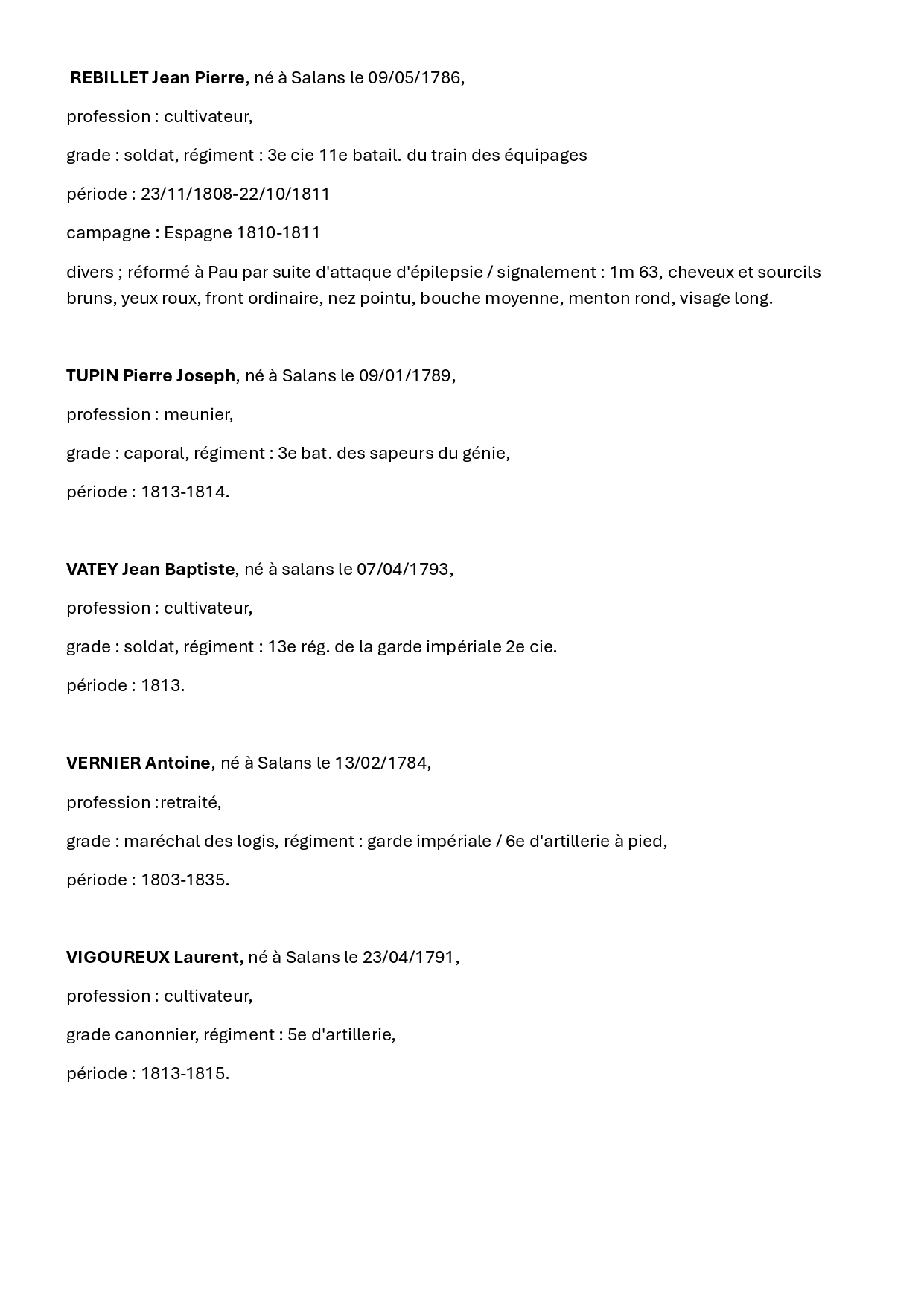 REBILLET Jean Pierre, né à Salans le 09/05/1786,

profession : cultivateur,

grade : soldat, régiment : 3e cie 11e batail. du train des équipages

période : 23/11/1808-22/10/1811

campagne : Espagne 1810-1811

divers ; réformé à Pau par suite d'attaque d'épilepsie / signalement : 1m 63, cheveux et sourcils bruns, yeux roux, front ordinaire, nez pointu, bouche moyenne, menton rond, visage long.

TUPIN Pierre Joseph, né à Salans le 09/01/1789,

profession : meunier,

grade : caporal, régiment : 3e bat. des sapeurs du génie,

période : 1813-1814.

VATEY Jean Baptiste, né à salans le 07/04/1793,

profession : cultivateur,

grade : soldat, régiment : 13e rég. de la garde impériale 2e cie.

période : 1813.

VERNIER Antoine, né à Salans le 13/02/1784,

profession :retraité,

grade : maréchal des logis, régiment : garde impériale / 6e d'artillerie à pied,

période : 1803-1835.

VIGOUREUX Laurent, né à Salans le 23/04/1791,

profession : cultivateur,

grade canonnier, régiment : 5e d'artillerie,

période : 1813-1815.